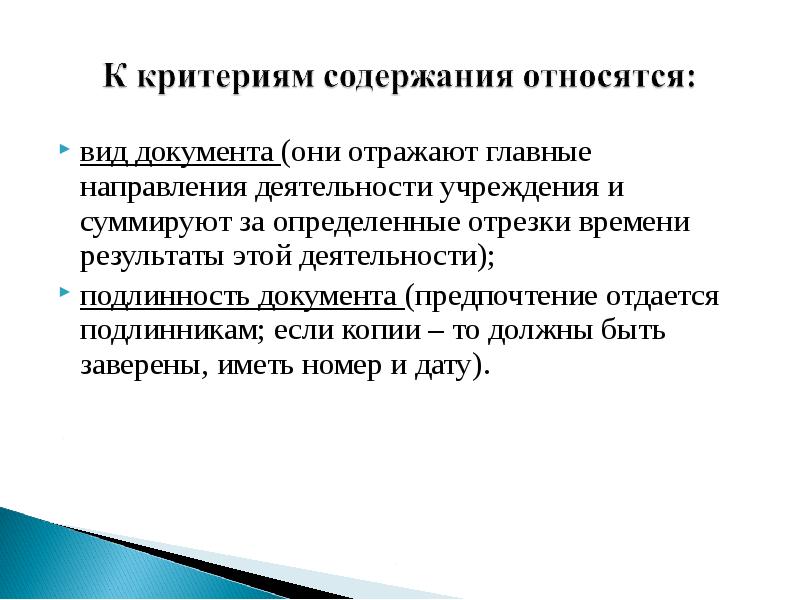 К критериям содержания относятся:

вид документа (они отражают главные направления деятельности учреждения и суммируют за определенные отрезки времени результаты этой деятельности);

подлинность документа (предпочтение отдается подлинникам; если копии – то должны быть заверены, иметь номер и дату).